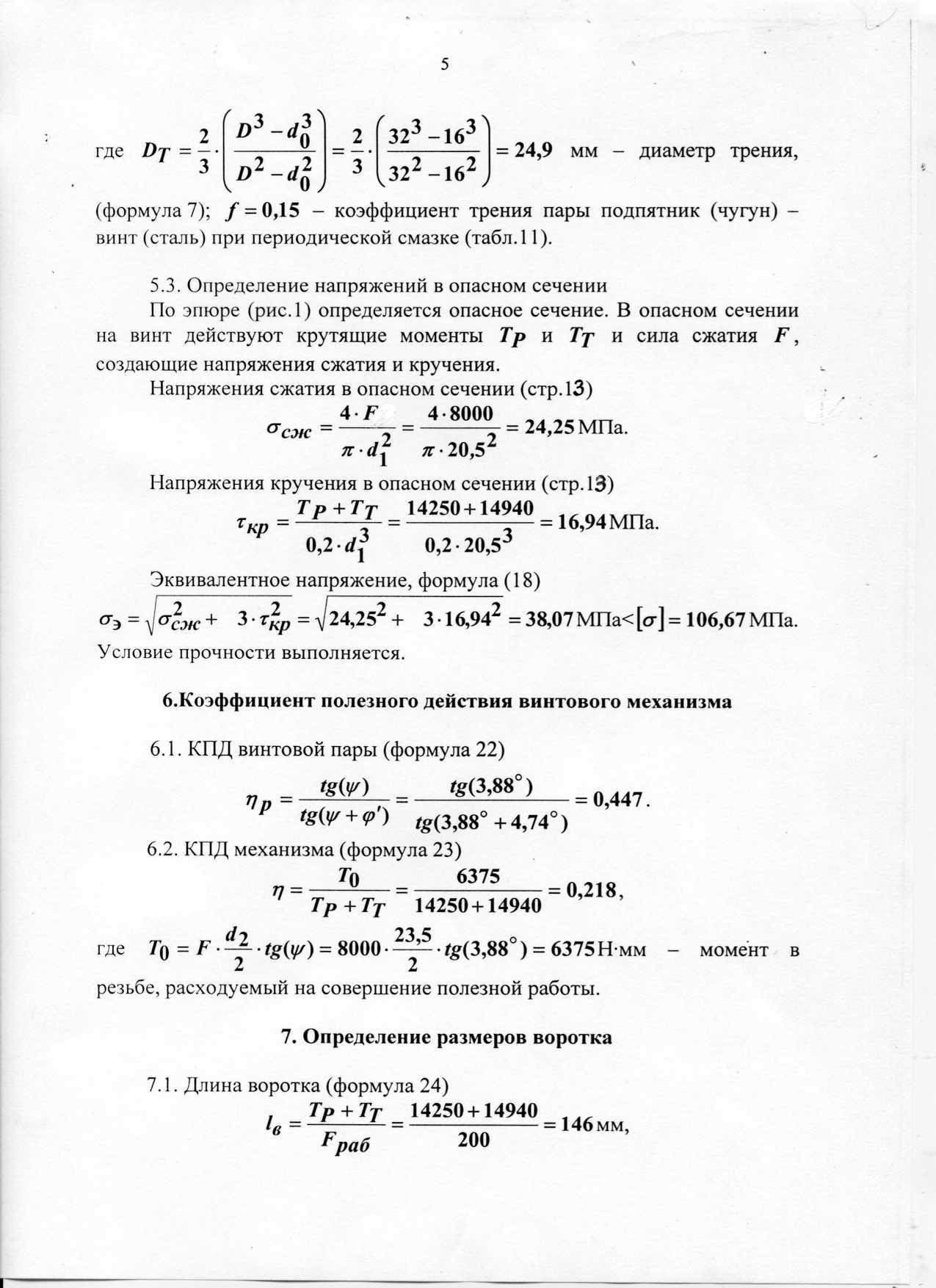 5

где $D_T = \frac{2}{3} \cdot \left( \frac{D^3 - d_0^3}{D^2 - d_0^2} \right) = \frac{2}{3} \cdot \left( \frac{32^3 - 16^3}{32^2 - 16^2} \right) = 24,9$ мм – диаметр трения, (формула 7); $f = 0,15$ – коэффициент трения пары подпятник (чугун) – винт (сталь) при периодической смазке (табл.11).

5.3. Определение напряжений в опасном сечении

По эпюре (рис.1) определяется опасное сечение. В опасном сечении на винт действуют крутящие моменты $T_P$ и $T_T$ и сила сжатия $F$, создающие напряжения сжатия и кручения.

Напряжения сжатия в опасном сечении (стр.13)

$\sigma_{сж} = \frac{4 \cdot F}{\pi \cdot d_1^2} = \frac{4 \cdot 8000}{\pi \cdot 20,5^2} = 24,25$ МПа.

Напряжения кручения в опасном сечении (стр.13)

$\tau_{кр} = \frac{T_P + T_T}{0,2 \cdot d_1^3} = \frac{14250 + 14940}{0,2 \cdot 20,5^3} = 16,94$ МПа.

Эквивалентное напряжение, формула (18)

$\sigma_э = \sqrt{\sigma_{сж}^2 + 3 \cdot \tau_{кр}^2} = \sqrt{24,25^2 + 3 \cdot 16,94^2} = 38,07$ МПа$< [\sigma] = 106,67$ МПа.

Условие прочности выполняется.

6.Коэффициент полезного действия винтового механизма

6.1. КПД винтовой пары (формула 22)

$\eta_P = \frac{tg(\psi)}{tg(\psi + \varphi')} = \frac{tg(3,88^\circ)}{tg(3,88^\circ + 4,74^\circ)} = 0,447$.

6.2. КПД механизма (формула 23)

$\eta = \frac{T_0}{T_P + T_T} = \frac{6375}{14250 + 14940} = 0,218$,

где $T_0 = F \cdot \frac{d_2}{2} \cdot tg(\psi) = 8000 \cdot \frac{23,5}{2} \cdot tg(3,88^\circ) = 6375$ Н·мм – момент в резьбе, расходуемый на совершение полезной работы.

7. Определение размеров воротка

7.1. Длина воротка (формула 24)

$l_в = \frac{T_P + T_T}{F_{раб}} = \frac{14250 + 14940}{200} = 146$ мм,